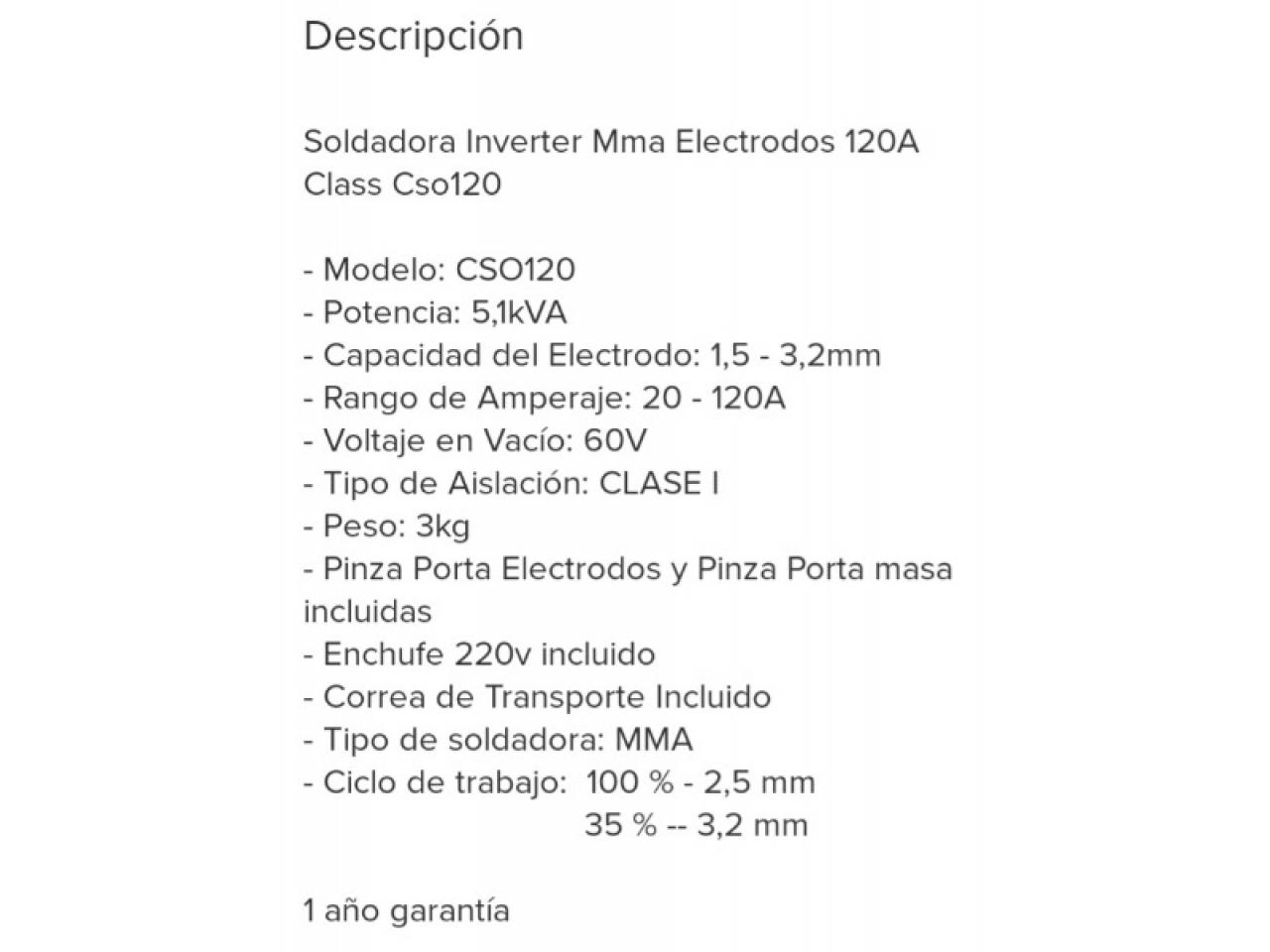 Descripción

Soldadora Inverter Mma Electrodos 120A Class Cso120

- Modelo: CSO120
- Potencia: 5,1kVA
- Capacidad del Electrodo: 1,5 - 3,2mm
- Rango de Amperaje: 20 - 120A
- Voltaje en Vacío: 60V
- Tipo de Aislación: CLASE I
- Peso: 3kg
- Pinza Porta Electrodos y Pinza Porta masa incluidas
- Enchufe 220v incluido
- Correa de Transporte Incluido
- Tipo de soldadora: MMA
- Ciclo de trabajo: 100 % - 2,5 mm
35 % -- 3,2 mm

1 año garantía